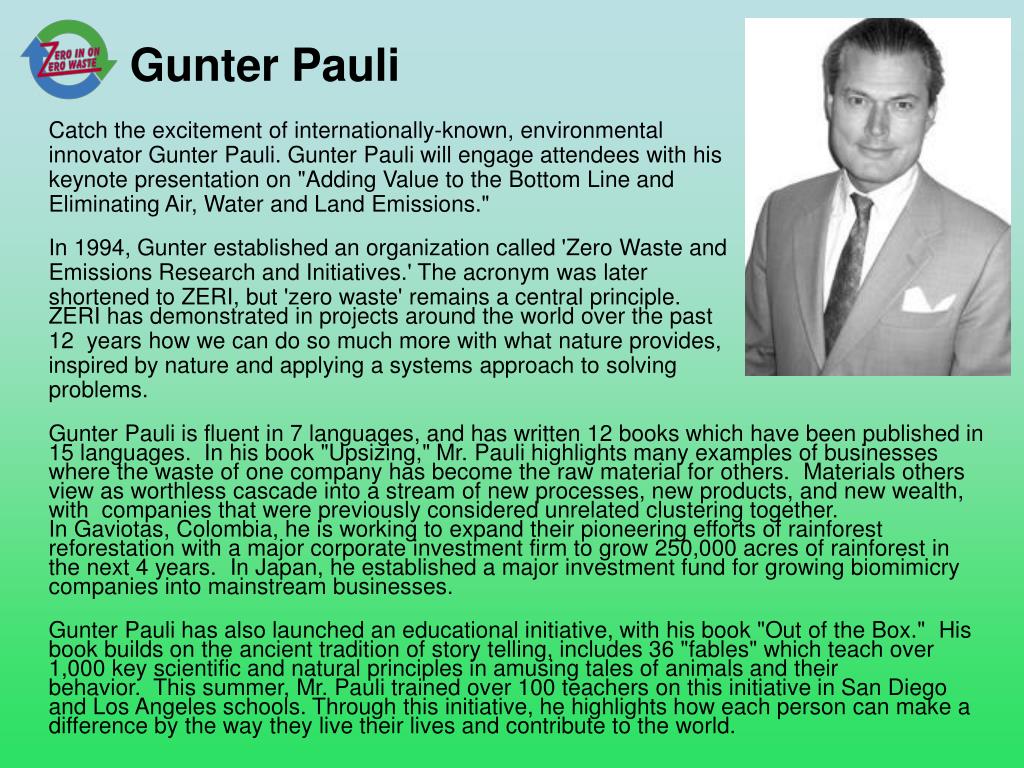 ZERO IN ON ZERO WASTE

Gunter Pauli

Catch the excitement of internationally-known, environmental innovator Gunter Pauli. Gunter Pauli will engage attendees with his keynote presentation on "Adding Value to the Bottom Line and Eliminating Air, Water and Land Emissions."

In 1994, Gunter established an organization called 'Zero Waste and Emissions Research and Initiatives.' The acronym was later shortened to ZERI, but 'zero waste' remains a central principle. ZERI has demonstrated in projects around the world over the past 12 years how we can do so much more with what nature provides, inspired by nature and applying a systems approach to solving problems.

Gunter Pauli is fluent in 7 languages, and has written 12 books which have been published in 15 languages. In his book "Upsizing," Mr. Pauli highlights many examples of businesses where the waste of one company has become the raw material for others. Materials others view as worthless cascade into a stream of new processes, new products, and new wealth, with companies that were previously considered unrelated clustering together.
In Gaviotas, Colombia, he is working to expand their pioneering efforts of rainforest reforestation with a major corporate investment firm to grow 250,000 acres of rainforest in the next 4 years. In Japan, he established a major investment fund for growing biomimicry companies into mainstream businesses.

Gunter Pauli has also launched an educational initiative, with his book "Out of the Box." His book builds on the ancient tradition of story telling, includes 36 "fables" which teach over 1,000 key scientific and natural principles in amusing tales of animals and their behavior. This summer, Mr. Pauli trained over 100 teachers on this initiative in San Diego and Los Angeles schools. Through this initiative, he highlights how each person can make a difference by the way they live their lives and contribute to the world.